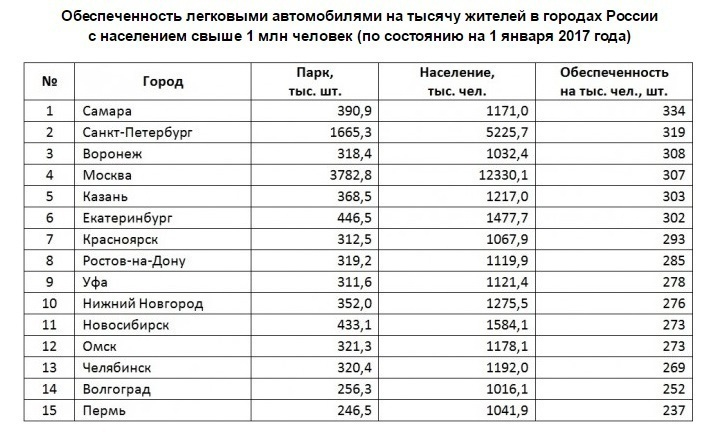 Обеспеченность легковыми автомобилями на тысячу жителей в городах России с населением свыше 1 млн человек (по состоянию на 1 января 2017 года)

| № | Город | Парк, тыс. шт. | Население, тыс. чел. | Обеспеченность на тыс. чел., шт. |
|---|---|---|---|---|
| 1 | Самара | 390,9 | 1171,0 | 334 |
| 2 | Санкт-Петербург | 1665,3 | 5225,7 | 319 |
| 3 | Воронеж | 318,4 | 1032,4 | 308 |
| 4 | Москва | 3782,8 | 12330,1 | 307 |
| 5 | Казань | 368,5 | 1217,0 | 303 |
| 6 | Екатеринбург | 446,5 | 1477,7 | 302 |
| 7 | Красноярск | 312,5 | 1067,9 | 293 |
| 8 | Ростов-на-Дону | 319,2 | 1119,9 | 285 |
| 9 | Уфа | 311,6 | 1121,4 | 278 |
| 10 | Нижний Новгород | 352,0 | 1275,5 | 276 |
| 11 | Новосибирск | 433,1 | 1584,1 | 273 |
| 12 | Омск | 321,3 | 1178,1 | 273 |
| 13 | Челябинск | 320,4 | 1192,0 | 269 |
| 14 | Волгоград | 256,3 | 1016,1 | 252 |
| 15 | Пермь | 246,5 | 1041,9 | 237 |